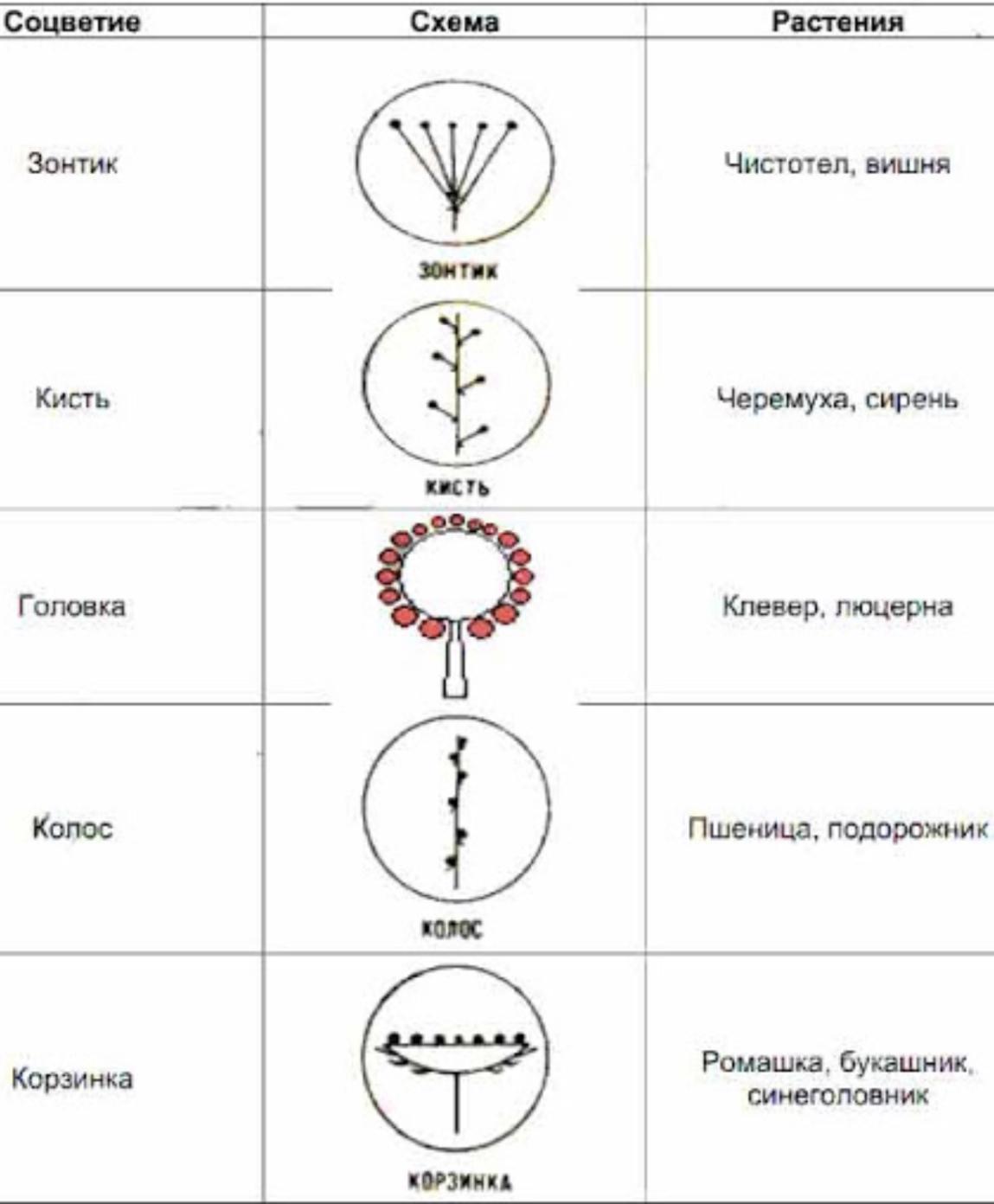 | Соцветие | Схема | Растения |
|---|---|---|
| Зонтик | ЗОНТИК | Чистотел, вишня |
| Кисть | КИСТЬ | Черемуха, сирень |
| Головка | | Клевер, люцерна |
| Колос | КОЛОС | Пшеница, подорожник |
| Корзинка | КОРЗИНКА | Ромашка, букашник, синеголовник |